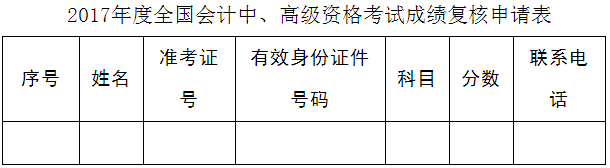 2017年度全国会计中、高级资格考试成绩复核申请表

| 序号 | 姓名 | 准考证号 | 有效身份证件号码 | 科目 | 分数 | 联系电话 |
|---|---|---|---|---|---|---|
| | | | | | | |